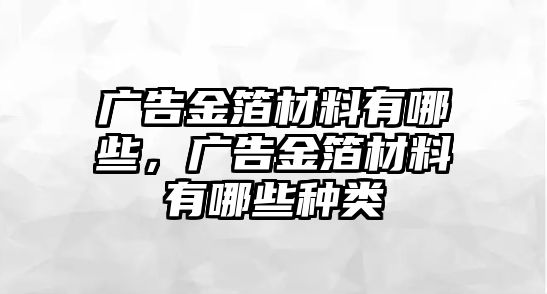 广告金箔材料有哪些，广告金箔材料有哪些种类